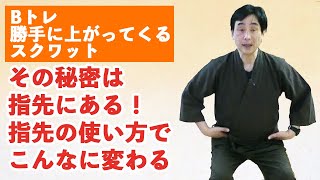 Bトレ
勝手に上がってくる
スクワット

その秘密は
指先にある！
指先の使い方で
こんなに変わる